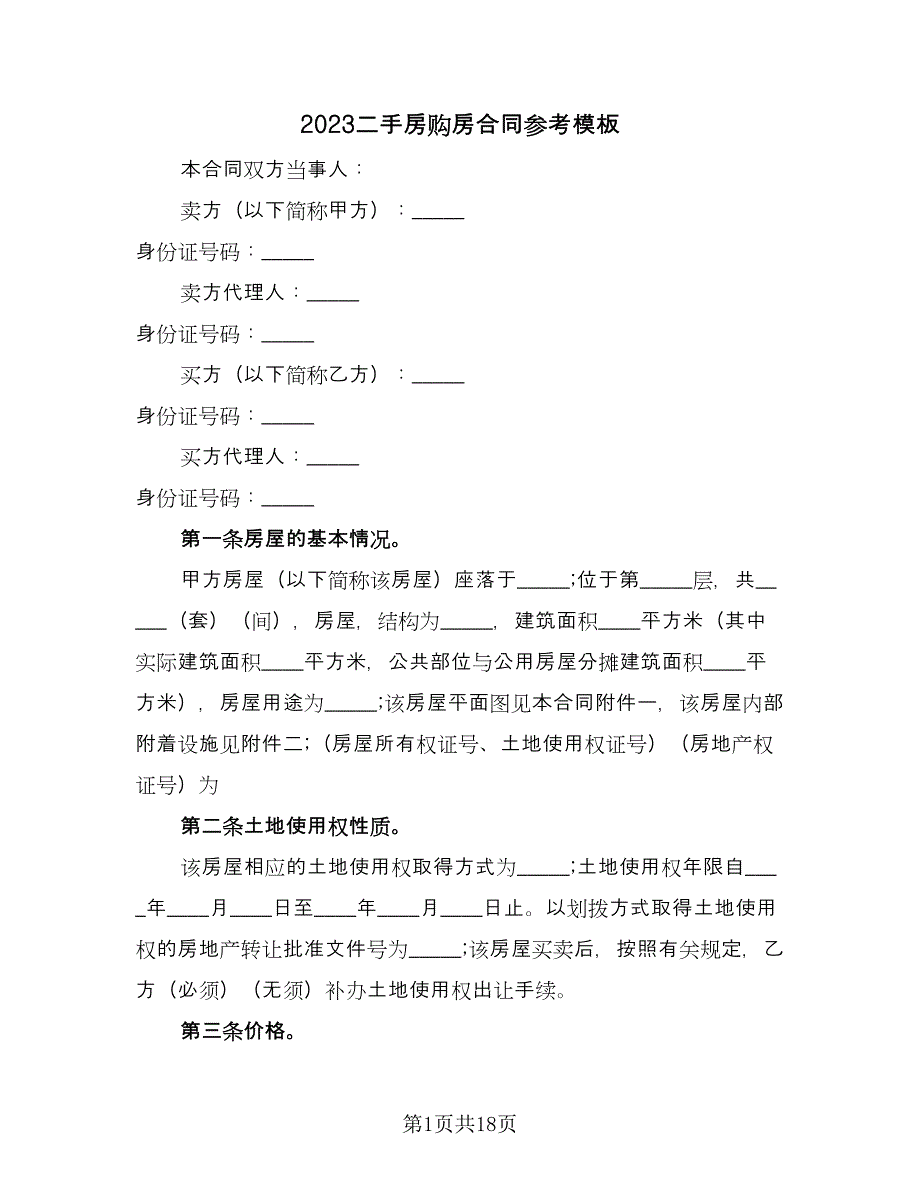 2023二手房购房合同参考模板

本合同双方当事人：

卖方（以下简称甲方）：_____

身份证号码：_____

卖方代理人：_____

身份证号码：_____

买方（以下简称乙方）：_____

身份证号码：_____

买方代理人：_____

身份证号码：_____

第一条房屋的基本情况。

甲方房屋（以下简称该房屋）座落于_____;位于第_____层，共_____（套）（间），房屋，结构为_____，建筑面积____平方米（其中实际建筑面积____平方米，公共部位与公用房屋分摊建筑面积____平方米），房屋用途为_____;该房屋平面图见本合同附件一，该房屋内部附着设施见附件二;（房屋所有权证号、土地使用权证号）（房地产权证号）为

第二条土地使用权性质。

该房屋相应的土地使用权取得方式为_____;土地使用权年限自____年____月____日至____年____月____日止。以划拨方式取得土地使用权的房地产转让批准文件号为_____;该房屋买卖后，按照有关规定，乙方（必须）（无须）补办土地使用权出让手续。

第三条价格。

第1页共18页